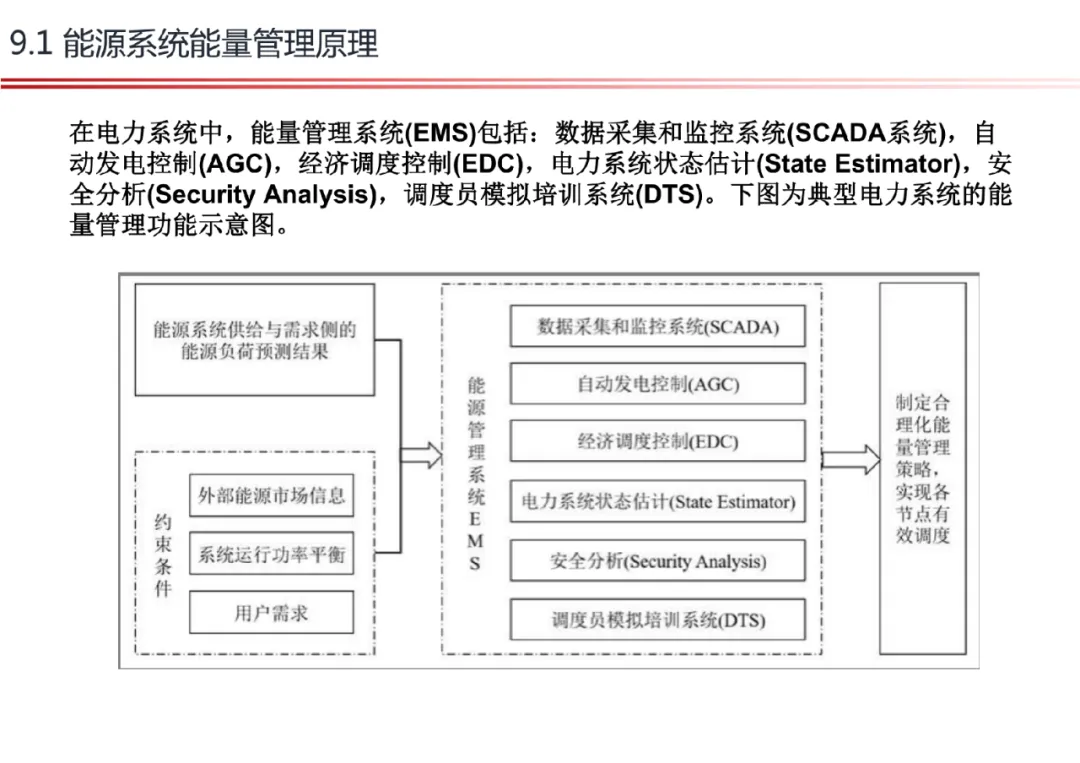 9.1 能源系统能量管理原理

在电力系统中，能量管理系统(EMS)包括：数据采集和监控系统(SCADA系统)，自动发电控制(AGC)，经济调度控制(EDC)，电力系统状态估计(State Estimator)，安全分析(Security Analysis)，调度员模拟培训系统(DTS)。下图为典型电力系统的能量管理功能示意图。

能源系统供给与需求侧的能源负荷预测结果

约束条件

外部能源市场信息

系统运行功率平衡

用户需求

能源管理系统EMS

数据采集和监控系统(SCADA)

自动发电控制(AGC)

经济调度控制(EDC)

电力系统状态估计(State Estimator)

安全分析(Security Analysis)

调度员模拟培训系统(DTS)

制定合理化能量管理策略，实现各节点有效调度